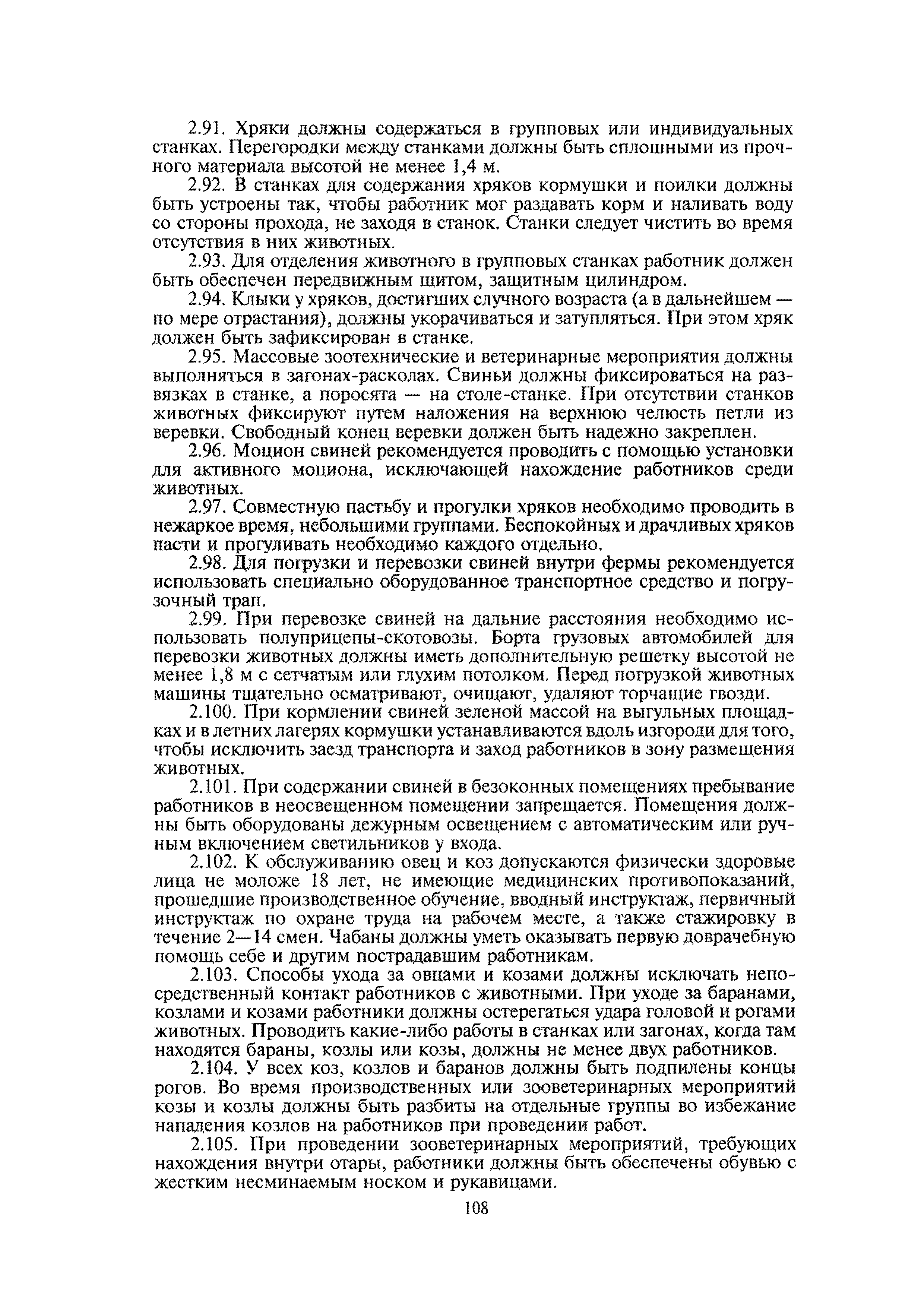 2.91. Хряки должны содержаться в групповых или индивидуальных станках. Перегородки между станками должны быть сплошными из прочного материала высотой не менее 1,4 м.

2.92. В станках для содержания хряков кормушки и поилки должны быть устроены так, чтобы работник мог раздавать корм и наливать воду со стороны прохода, не заходя в станок. Станки следует чистить во время отсутствия в них животных.

2.93. Для отделения животного в групповых станках работник должен быть обеспечен передвижным щитом, защитным цилиндром.

2.94. Клыки у хряков, достигших случного возраста (а в дальнейшем — по мере отрастания), должны укорачиваться и затупляться. При этом хряк должен быть зафиксирован в станке.

2.95. Массовые зоотехнические и ветеринарные мероприятия должны выполняться в загонах-расколах. Свиньи должны фиксироваться на развязках в станке, а поросята — на столе-станке. При отсутствии станков животных фиксируют путем наложения на верхнюю челюсть петли из веревки. Свободный конец веревки должен быть надежно закреплен.

2.96. Моцион свиней рекомендуется проводить с помощью установки для активного моциона, исключающей нахождение работников среди животных.

2.97. Совместную пастьбу и прогулки хряков необходимо проводить в нежаркое время, небольшими группами. Беспокойных и драчливых хряков пасти и прогуливать необходимо каждого отдельно.

2.98. Для погрузки и перевозки свиней внутри фермы рекомендуется использовать специально оборудованное транспортное средство и погрузочный трап.

2.99. При перевозке свиней на дальние расстояния необходимо использовать полуприцепы-скотовозы. Борта грузовых автомобилей для перевозки животных должны иметь дополнительную решетку высотой не менее 1,8 м с сетчатым или глухим потолком. Перед погрузкой животных машины тщательно осматривают, очищают, удаляют торчащие гвозди.

2.100. При кормлении свиней зеленой массой на выгульных площадках и в летних лагерях кормушки устанавливаются вдоль изгороди для того, чтобы исключить заезд транспорта и заход работников в зону размещения животных.

2.101. При содержании свиней в безоконных помещениях пребывание работников в неосвещенном помещении запрещается. Помещения должны быть оборудованы дежурным освещением с автоматическим или ручным включением светильников у входа.

2.102. К обслуживанию овец и коз допускаются физически здоровые лица не моложе 18 лет, не имеющие медицинских противопоказаний, прошедшие производственное обучение, вводный инструктаж, первичный инструктаж по охране труда на рабочем месте, а также стажировку в течение 2—14 смен. Чабаны должны уметь оказывать первую доврачебную помощь себе и другим пострадавшим работникам.

2.103. Способы ухода за овцами и козами должны исключать непосредственный контакт работников с животными. При уходе за баранами, козлами и козами работники должны остерегаться удара головой и рогами животных. Проводить какие-либо работы в станках или загонах, когда там находятся бараны, козлы или козы, должны не менее двух работников.

2.104. У всех коз, козлов и баранов должны быть подпилены концы рогов. Во время производственных или зооветеринарных мероприятий козы и козлы должны быть разбиты на отдельные группы во избежание нападения козлов на работников при проведении работ.

2.105. При проведении зооветеринарных мероприятий, требующих нахождения внутри отары, работники должны быть обеспечены обувью с жестким несминаемым носком и рукавицами.

108